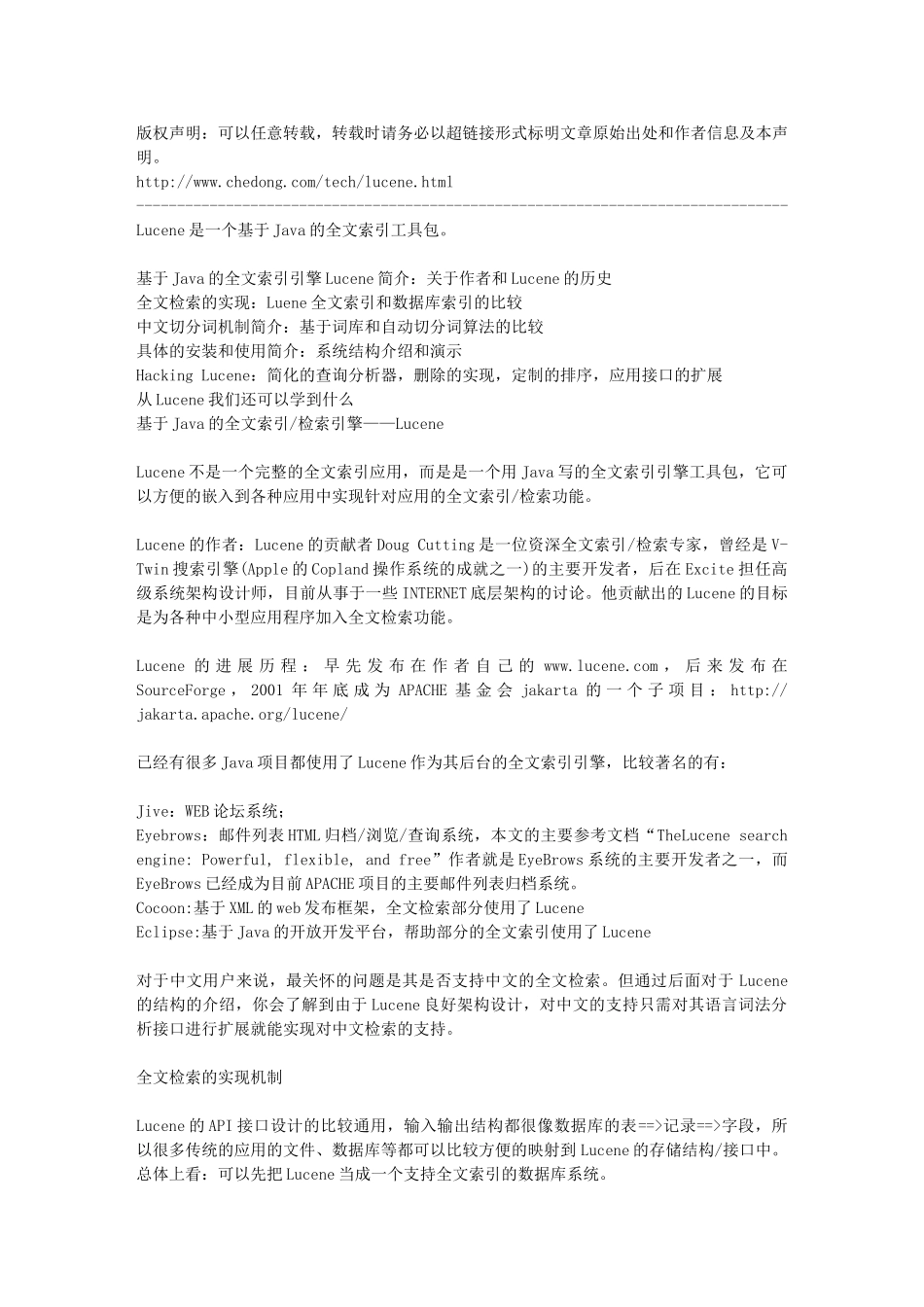 版权声明：可以任意转载，转载时请务必以超链接形式标明文章原始出处和作者信息及本声明。
http://www.chedong.com/tech/lucene.html
--------------------------------------------------------------------------------
Lucene 是一个基于 Java 的全文索引工具包。

基于 Java 的全文索引引擎 Lucene 简介：关于作者和 Lucene 的历史
全文检索的实现：Luene 全文索引和数据库索引的比较
中文切分词机制简介：基于词库和自动切分词算法的比较
具体的安装和使用简介：系统结构介绍和演示
Hacking Lucene：简化的查询分析器，删除的实现，定制的排序，应用接口的扩展
从 Lucene 我们还可以学到什么
基于 Java 的全文索引/检索引擎——Lucene

Lucene 不是一个完整的全文索引应用，而是是一个用 Java 写的全文索引引擎工具包，它可以方便的嵌入到各种应用中实现针对应用的全文索引/检索功能。

Lucene 的作者：Lucene 的贡献者 Doug Cutting 是一位资深全文索引/检索专家，曾经是 V-Twin 搜索引擎(Apple 的 Copland 操作系统的成就之一)的主要开发者，后在 Excite 担任高级系统架构设计师，目前从事于一些 INTERNET 底层架构的讨论。他贡献出的 Lucene 的目标是为各种中小型应用程序加入全文检索功能。

Lucene 的进展历程：早先发布在作者自己的 www.lucene.com，后来发布在 SourceForge，2001 年年底成为 APACHE 基金会 jakarta 的一个子项目：http://jakarta.apache.org/lucene/

已经有很多 Java 项目都使用了 Lucene 作为其后台的全文索引引擎，比较著名的有：

Jive：WEB 论坛系统；
Eyebrows：邮件列表 HTML 归档/浏览/查询系统，本文的主要参考文档“TheLucene search engine: Powerful, flexible, and free”作者就是 EyeBrows 系统的主要开发者之一，而 EyeBrows 已经成为目前 APACHE 项目的主要邮件列表归档系统。
Cocoon:基于 XML 的 web 发布框架，全文检索部分使用了 Lucene
Eclipse:基于 Java 的开放开发平台，帮助部分的全文索引使用了 Lucene

对于中文用户来说，最关怀的问题是其是否支持中文的全文检索。但通过后面对于 Lucene 的结构的介绍，你会了解到由于 Lucene 良好架构设计，对中文的支持只需对其语言词法分析接口进行扩展就能实现对中文检索的支持。

全文检索的实现机制

Lucene 的 API 接口设计的比较通用，输入输出结构都很像数据库的表==>记录==>字段，所以很多传统的应用的文件、数据库等都可以比较方便的映射到 Lucene 的存储结构/接口中。总体上看：可以先把 Lucene 当成一个支持全文索引的数据库系统。